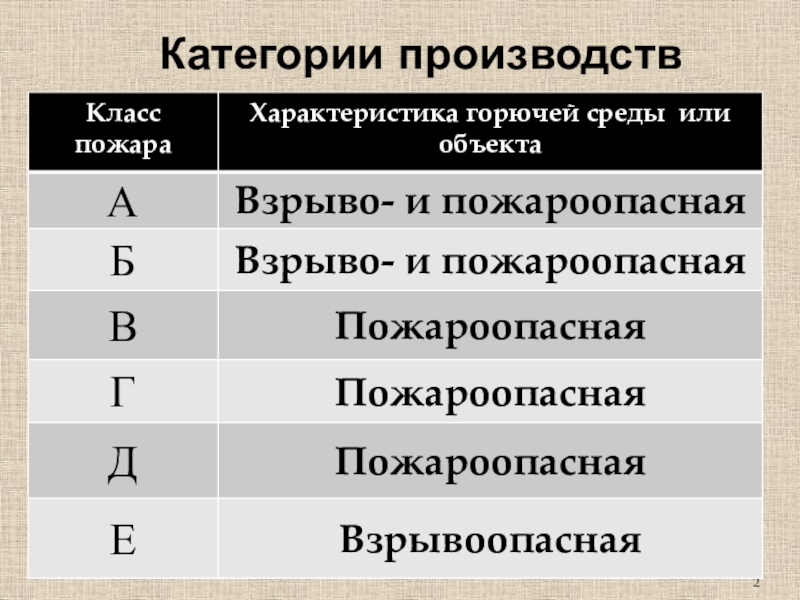 Категории производств

| Класс пожара | Характеристика горючей среды или объекта |
|---|---|
| А | Взрыво- и пожароопасная |
| Б | Взрыво- и пожароопасная |
| В | Пожароопасная |
| Г | Пожароопасная |
| Д | Пожароопасная |
| Е | Взрывоопасная |

2